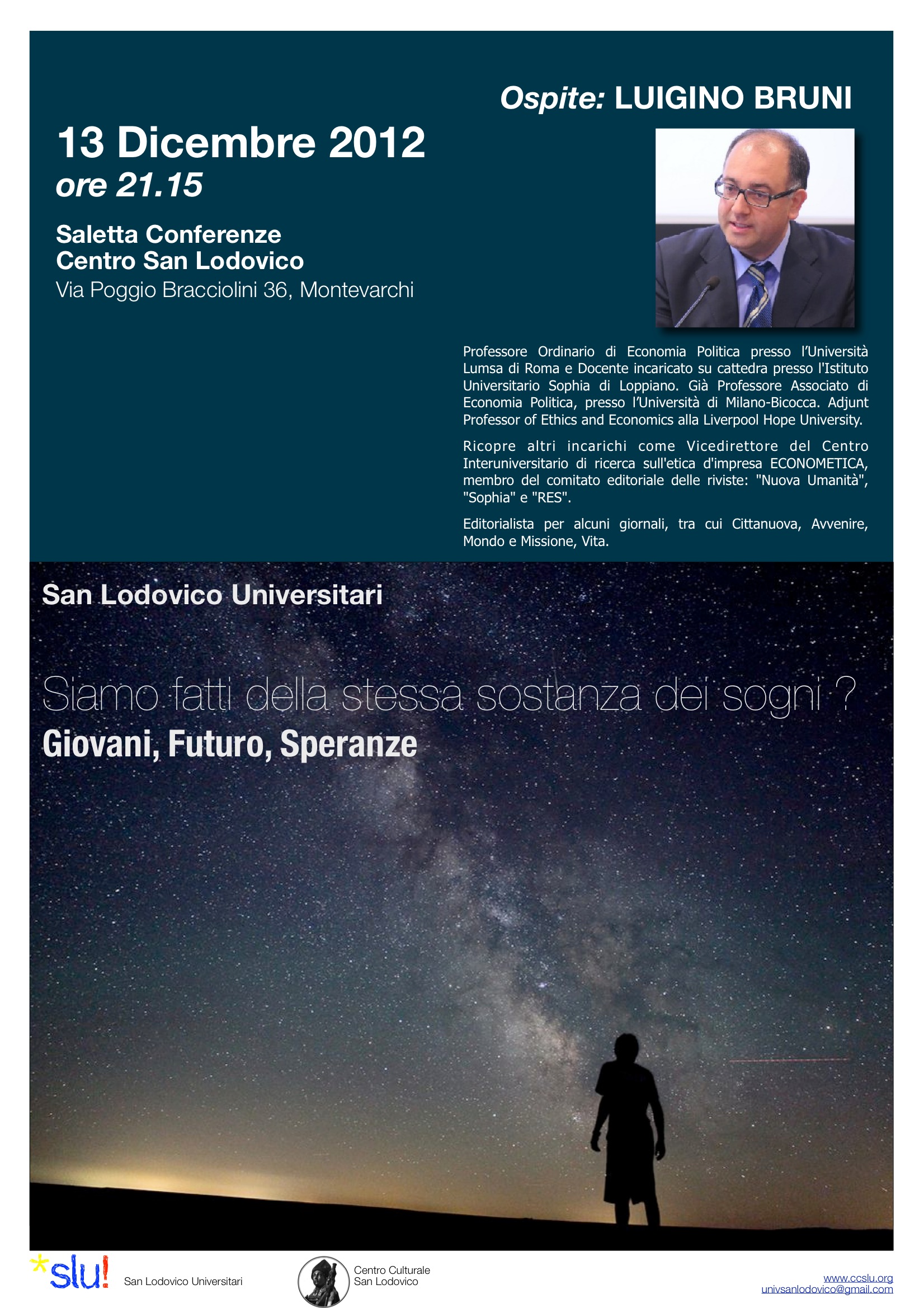 Ospite: LUIGINO BRUNI

13 Dicembre 2012
ore 21.15

Saletta Conferenze
Centro San Lodovico
Via Poggio Bracciolini 36, Montevarchi

Professore Ordinario di Economia Politica presso l'Università Lumsa di Roma e Docente incaricato su cattedra presso l'Istituto Universitario Sophia di Loppiano. Già Professore Associato di Economia Politica, presso l'Università di Milano-Bicocca. Adjunt Professor of Ethics and Economics alla Liverpool Hope University.

Ricopre altri incarichi come Vicedirettore del Centro Interuniversitario di ricerca sull'etica d'impresa ECONOMETICA, membro del comitato editoriale delle riviste: "Nuova Umanità", "Sophia" e "RES".

Editorialista per alcuni giornali, tra cui Cittanuova, Avvenire, Mondo e Missione, Vita.

San Lodovico Universitari

Siamo fatti della stessa sostanza dei sogni ?
Giovani, Futuro, Speranze

*slu! San Lodovico Universitari

Centro Culturale
San Lodovico

www.ccslu.org
univsanlodovico@gmail.com